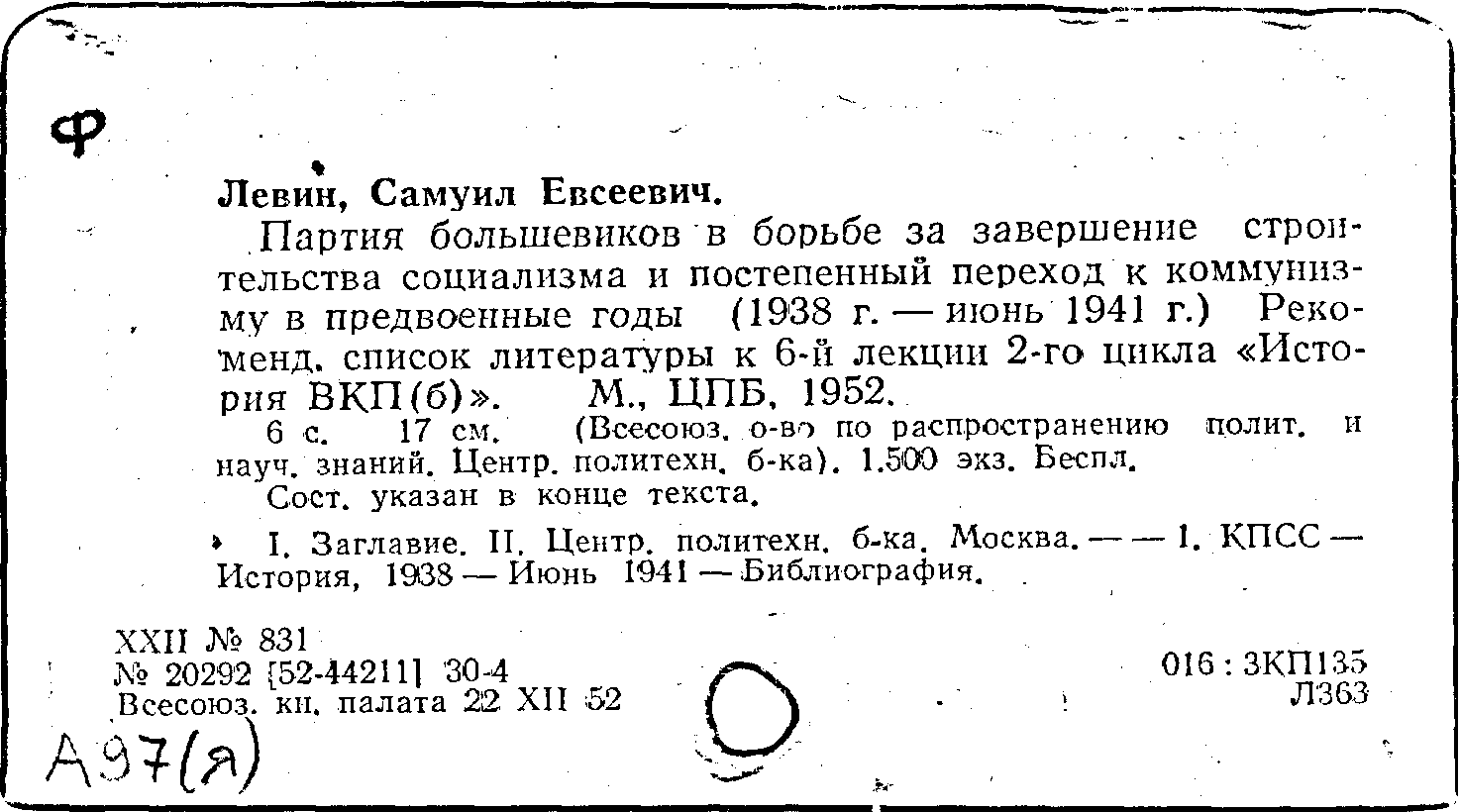 Ф

Левин, Самуил Евсеевич.

Партия большевиков в борьбе за завершение строительства социализма и постепенный переход к коммунизму в предвоенные годы (1938 г. — июнь 1941 г.) Рекоменд. список литературы к 6-й лекции 2-го цикла «История ВКП(б)». М., ЦПБ, 1952.

6 с. 17 см. (Всесоюз. о-во по распространению полит. и науч. знаний. Центр. политехн. б-ка). 1.500 экз. Беспл.

Сост. указан в конце текста.

I. Заглавие. II. Центр. политехн. б-ка. Москва. — — 1. КПСС — История, 1938 — Июнь 1941 — Библиография.

XXII № 831
№ 20292 [52-44211] 30-4
Всесоюз. кн. палата 22 XII 52

016 : 3КП135
Л363

А97(я)